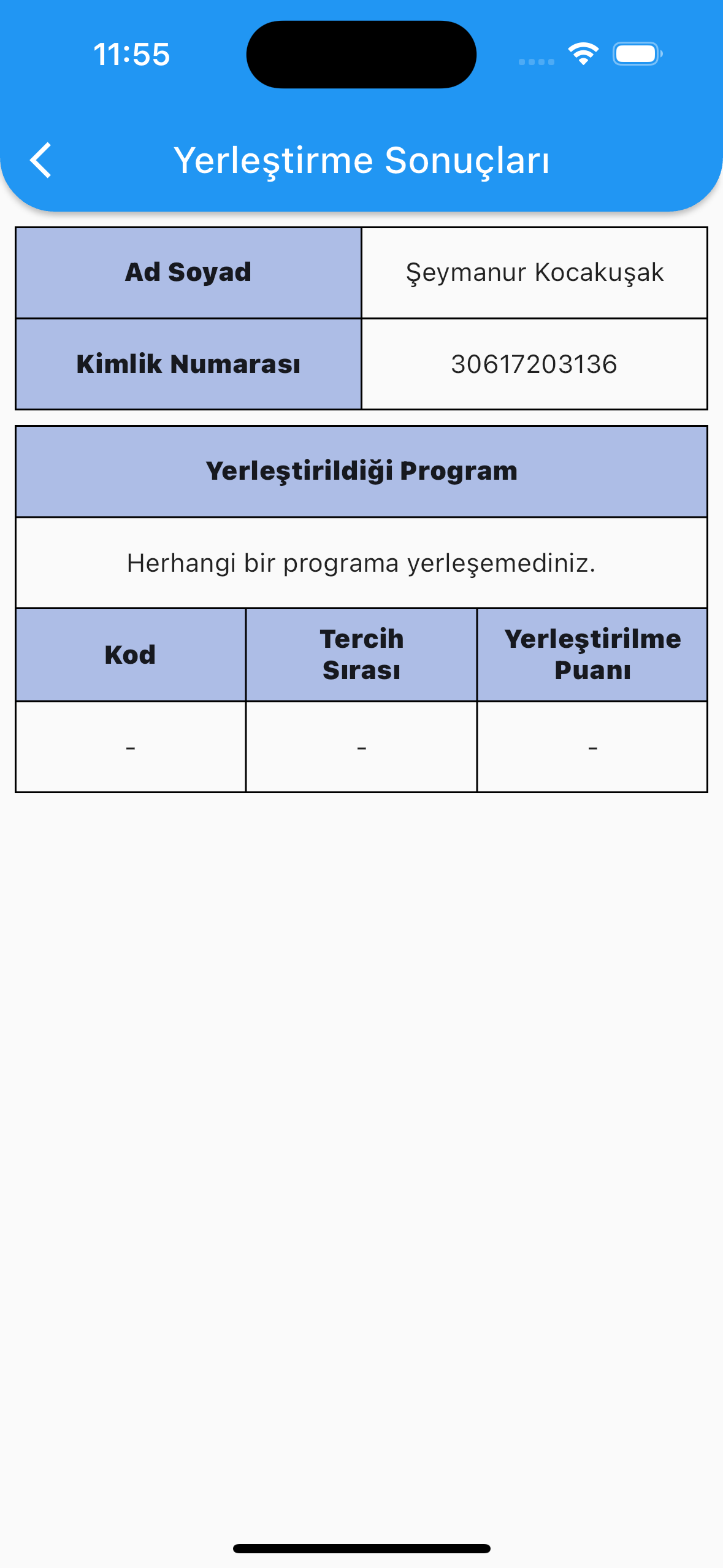 11:55

Yerleştirme Sonuçları

| Ad Soyad | Şeymanur Kocakuşak |
|---|---|
| Kimlik Numarası | 30617203136 |

Yerleştirildiği Program

Herhangi bir programa yerleşemediniz.

| Kod | Tercih Sırası | Yerleştirilme Puanı |
|---|---|---|
| - | - | - |